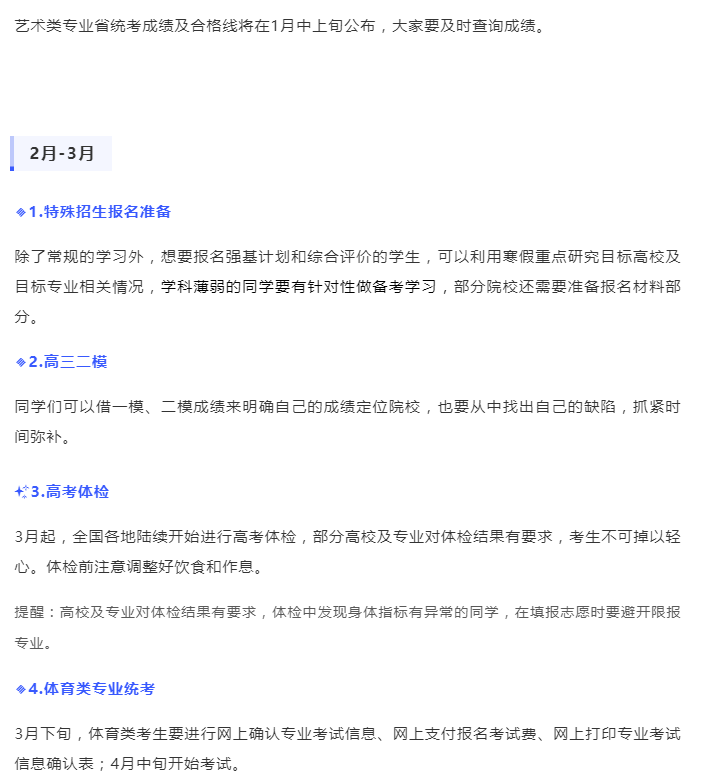 艺术类专业省统考成绩及合格线将在1月中上旬公布，大家要及时查询成绩。

2月-3月

1.特殊招生报名准备

除了常规的学习外，想要报名强基计划和综合评价的学生，可以利用寒假重点研究目标高校及目标专业相关情况，学科薄弱的同学要有针对性做备考学习，部分院校还需要准备报名材料部分。

2.高三二模

同学们可以借一模、二模成绩来明确自己的成绩定位院校，也要从中找出自己的缺陷，抓紧时间弥补。

3.高考体检

3月起，全国各地陆续开始进行高考体检，部分高校及专业对体检结果有要求，考生不可掉以轻心。体检前注意调整好饮食和作息。

提醒：高校及专业对体检结果有要求，体检中发现身体指标有异常的同学，在填报志愿时要避开限报专业。

4.体育类专业统考

3月下旬，体育类考生要进行网上确认专业考试信息、网上支付报名考试费、网上打印专业考试信息确认表；4月中旬开始考试。